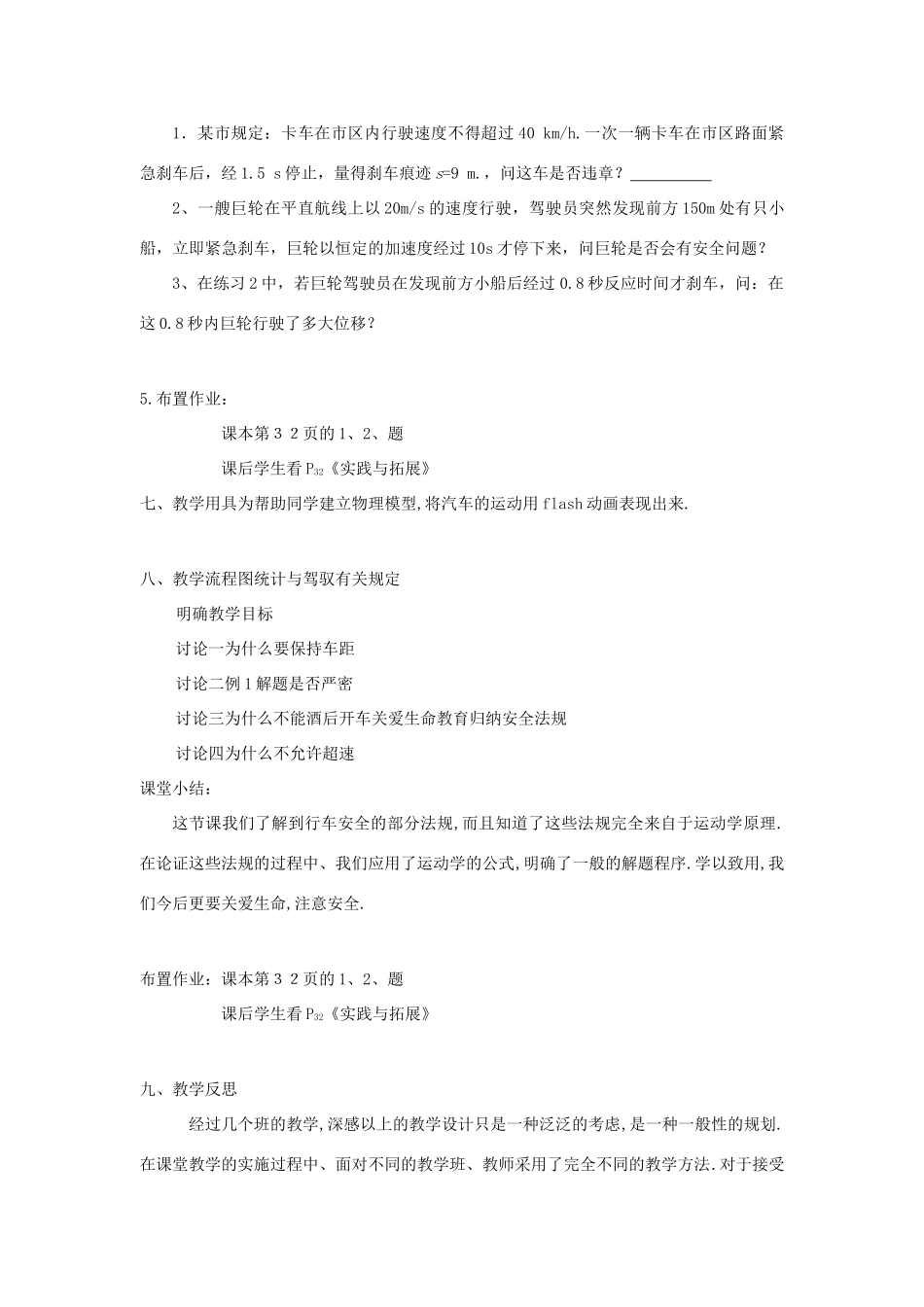 1．某市规定：卡车在市区内行驶速度不得超过 40 km/h.一次一辆卡车在市区路面紧急刹车后，经 1.5 s 停止，量得刹车痕迹 $s$=9 m.，问这车是否违章？__________

2、一艘巨轮在平直航线上以 20m/s 的速度行驶，驾驶员突然发现前方 150m 处有只小船，立即紧急刹车，巨轮以恒定的加速度经过 10s 才停下来，问巨轮是否会有安全问题？

3、在练习 2 中，若巨轮驾驶员在发现前方小船后经过 0.8 秒反应时间才刹车，问：在这 0.8 秒内巨轮行驶了多大位移？

5.布置作业：

课本第 3 2 页的 1、2、题

课后学生看 $P_{32}$《实践与拓展》

七、教学用具为帮助同学建立物理模型,将汽车的运动用 flash 动画表现出来.

八、教学流程图统计与驾驭有关规定

明确教学目标

讨论一为什么要保持车距

讨论二例 1 解题是否严密

讨论三为什么不能酒后开车关爱生命教育归纳安全法规

讨论四为什么不允许超速

课堂小结：

这节课我们了解到行车安全的部分法规,而且知道了这些法规完全来自于运动学原理.在论证这些法规的过程中、我们应用了运动学的公式,明确了一般的解题程序.学以致用,我们今后更要关爱生命,注意安全.

布置作业：课本第 3 2 页的 1、2、题

课后学生看 $P_{32}$《实践与拓展》

九、教学反思

经过几个班的教学,深感以上的教学设计只是一种泛泛的考虑,是一种一般性的规划.在课堂教学的实施过程中、面对不同的教学班、教师采用了完全不同的教学方法.对于接受